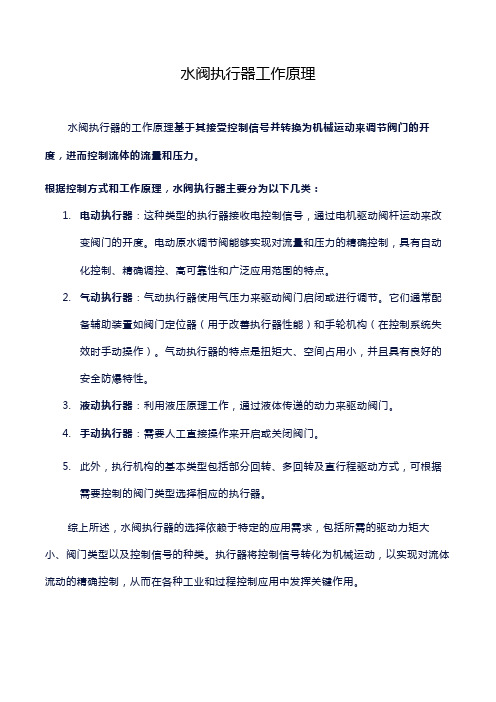 水阀执行器工作原理

水阀执行器的工作原理基于其接受控制信号并转换为机械运动来调节阀门的开度，进而控制流体的流量和压力。

根据控制方式和工作原理，水阀执行器主要分为以下几类：

1. 电动执行器：这种类型的执行器接收电控制信号，通过电机驱动阀杆运动来改变阀门的开度。电动原水调节阀能够实现对流量和压力的精确控制，具有自动化控制、精确调控、高可靠性和广泛应用范围的特点。

2. 气动执行器：气动执行器使用气压力来驱动阀门启闭或进行调节。它们通常配备辅助装置如阀门定位器（用于改善执行器性能）和手轮机构（在控制系统失效时手动操作）。气动执行器的特点是扭矩大、空间占用小，并且具有良好的安全防爆特性。

3. 液动执行器：利用液压原理工作，通过液体传递的动力来驱动阀门。

4. 手动执行器：需要人工直接操作来开启或关闭阀门。

5. 此外，执行机构的基本类型包括部分回转、多回转及直行程驱动方式，可根据需要控制的阀门类型选择相应的执行器。

综上所述，水阀执行器的选择依赖于特定的应用需求，包括所需的驱动力矩大小、阀门类型以及控制信号的种类。执行器将控制信号转化为机械运动，以实现对流体流动的精确控制，从而在各种工业和过程控制应用中发挥关键作用。